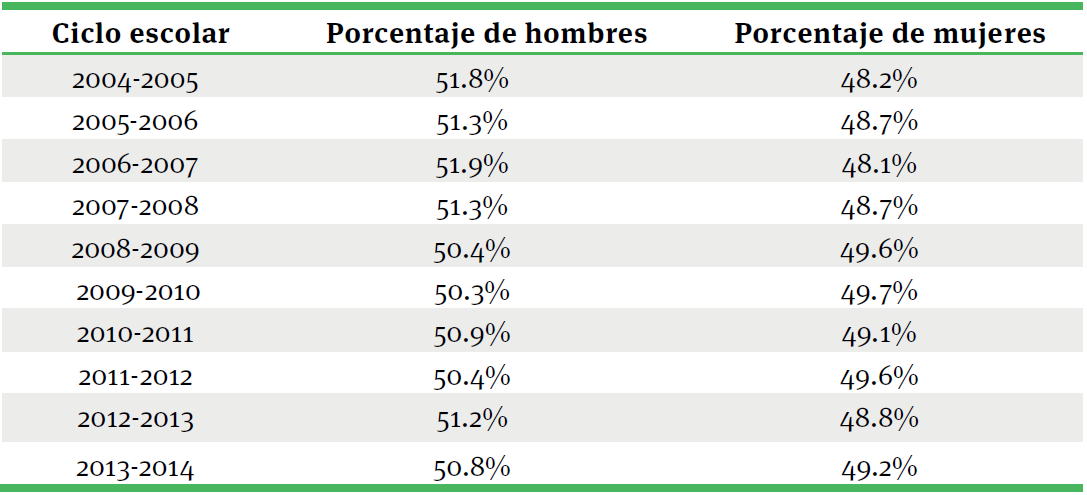 | Ciclo escolar | Porcentaje de hombres | Porcentaje de mujeres |
|---|---|---|
| 2004-2005 | 51.8% | 48.2% |
| 2005-2006 | 51.3% | 48.7% |
| 2006-2007 | 51.9% | 48.1% |
| 2007-2008 | 51.3% | 48.7% |
| 2008-2009 | 50.4% | 49.6% |
| 2009-2010 | 50.3% | 49.7% |
| 2010-2011 | 50.9% | 49.1% |
| 2011-2012 | 50.4% | 49.6% |
| 2012-2013 | 51.2% | 48.8% |
| 2013-2014 | 50.8% | 49.2% |